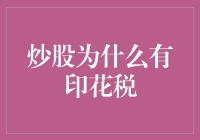 炒股为什么有印花税